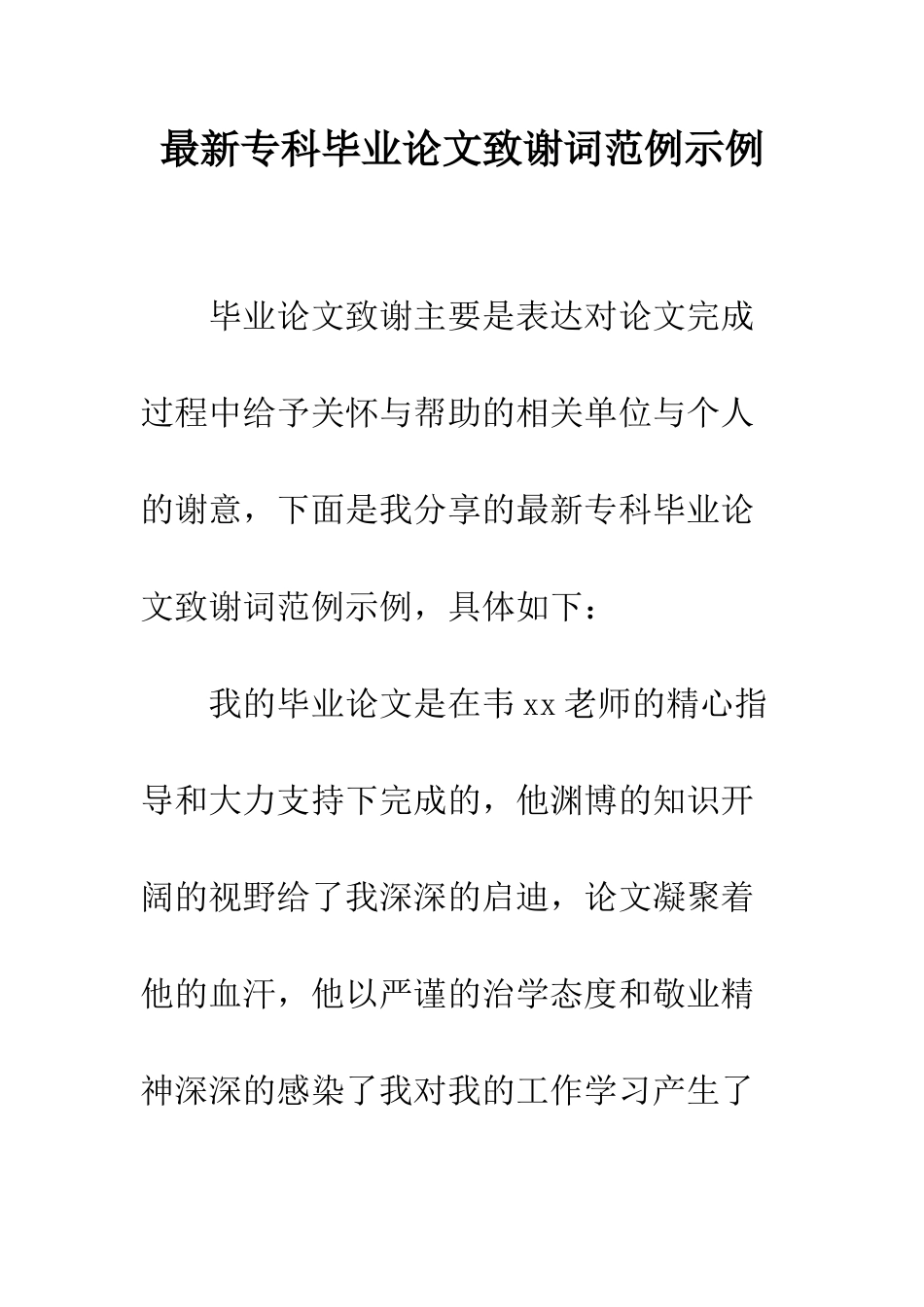 最新专科毕业论文致谢词范例示例

毕业论文致谢主要是表达对论文完成过程中给予关怀与帮助的相关单位与个人的谢意，下面是我分享的最新专科毕业论文致谢词范例示例，具体如下：

我的毕业论文是在韦xx老师的精心指导和大力支持下完成的，他渊博的知识开阔的视野给了我深深的启迪，论文凝聚着他的血汗，他以严谨的治学态度和敬业精神深深的感染了我对我的工作学习产生了